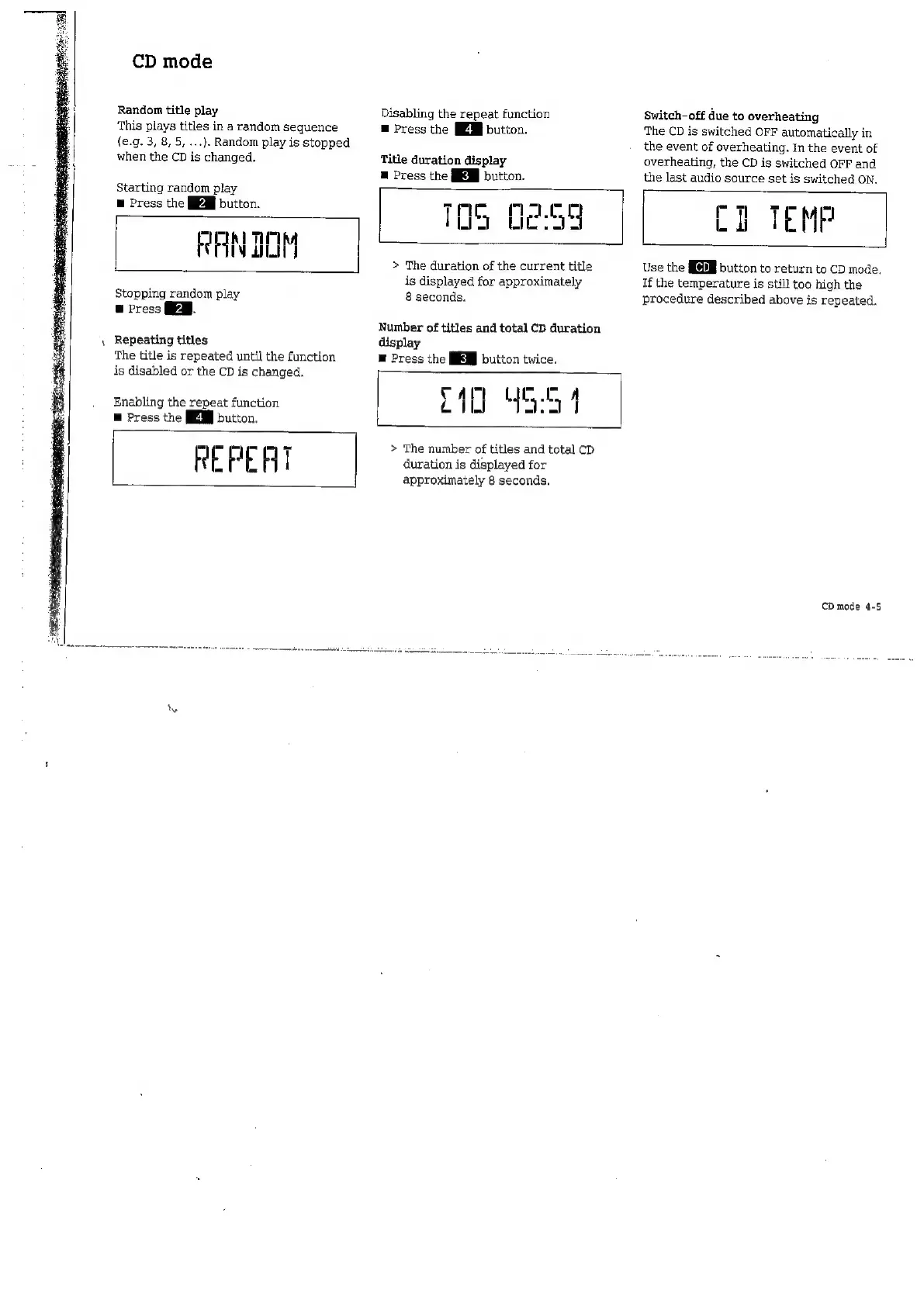 CD mode

Random title play
This plays titles in a random sequence (e.g. 3, 8, 5, ...). Random play is stopped when the CD is changed.

Starting random play
■ Press the 2 button.

RANDOM

Stopping random play
■ Press 2.

Repeating titles
The title is repeated until the function is disabled or the CD is changed.

Enabling the repeat function
■ Press the 4 button.

REPEAT

Disabling the repeat function
■ Press the 4 button.

Title duration display
■ Press the 3 button.

T05 02:59

> The duration of the current title is displayed for approximately 8 seconds.

Number of titles and total CD duration display
■ Press the 3 button twice.

Σ10 45:51

> The number of titles and total CD duration is displayed for approximately 8 seconds.

Switch-off due to overheating
The CD is switched OFF automatically in the event of overheating. In the event of overheating, the CD is switched OFF and the last audio source set is switched ON.

CD TEMP

Use the CD button to return to CD mode. If the temperature is still too high the procedure described above is repeated.

CD mode 4-5